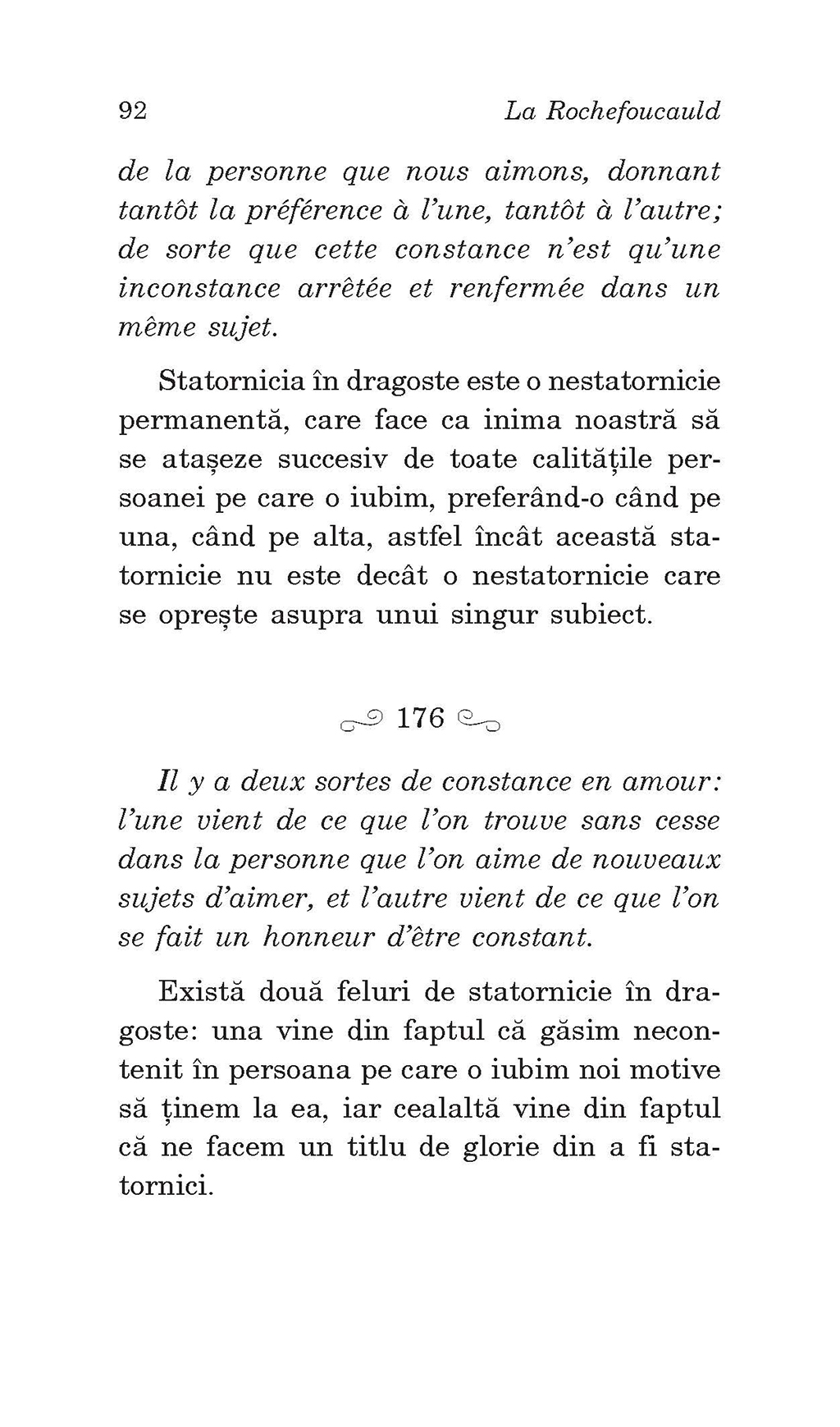 92 La Rochefoucauld

de la personne que nous aimons, donnant tantôt la préférence à l'une, tantôt à l'autre; de sorte que cette constance n'est qu'une inconstance arrêtée et renfermée dans un même sujet.

Statornicia în dragoste este o nestatornicie permanentă, care face ca inima noastră să se atașeze succesiv de toate calitățile persoanei pe care o iubim, preferând-o când pe una, când pe alta, astfel încât această statornicie nu este decât o nestatornicie care se oprește asupra unui singur subiect.

176

Il y a deux sortes de constance en amour: l'une vient de ce que l'on trouve sans cesse dans la personne que l'on aime de nouveaux sujets d'aimer, et l'autre vient de ce que l'on se fait un honneur d'être constant.

Există două feluri de statornicie în dragoste: una vine din faptul că găsim necontenit în persoana pe care o iubim noi motive să ținem la ea, iar cealaltă vine din faptul că ne facem un titlu de glorie din a fi statornici.